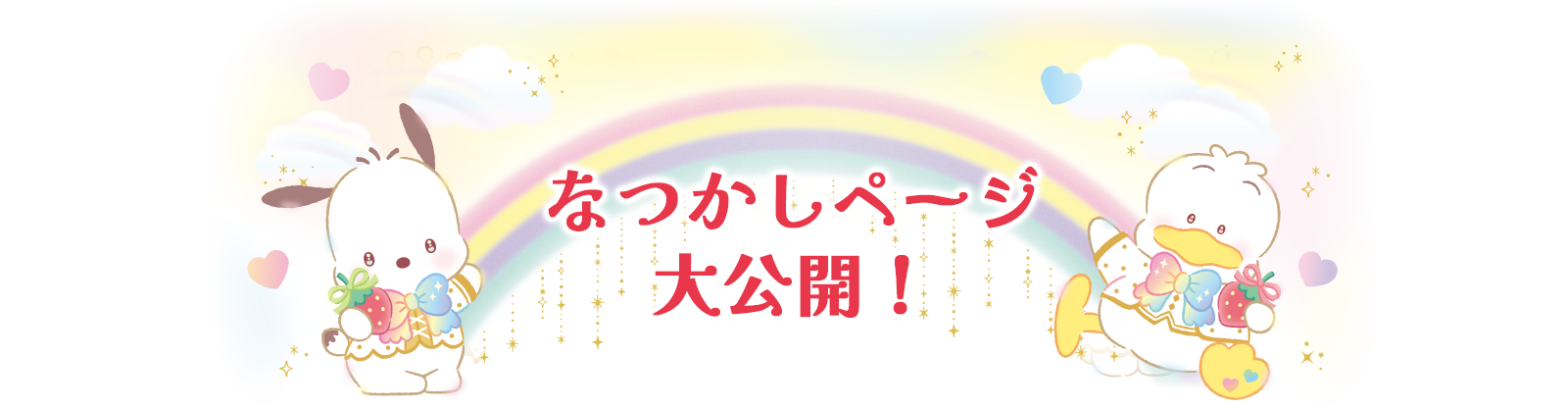 なつかしページ
大公開！